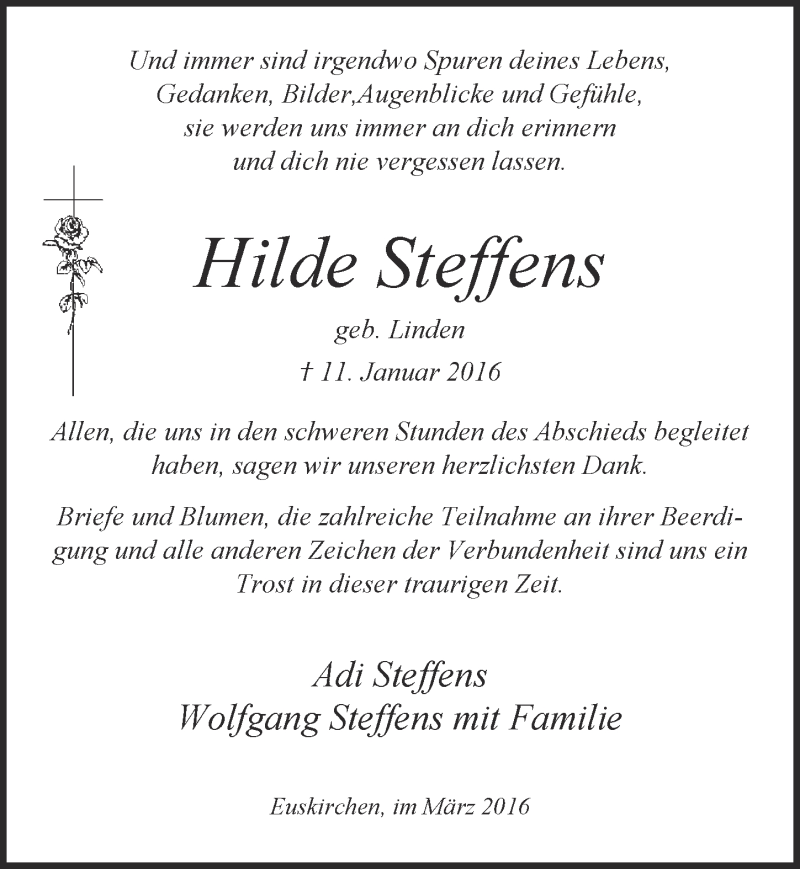 Und immer sind irgendwo Spuren deines Lebens, Gedanken, Bilder,Augenblicke und Gefühle, sie werden uns immer an dich erinnern und dich nie vergessen lassen.

Hilde Steffens

geb. Linden

† 11. Januar 2016

Allen, die uns in den schweren Stunden des Abschieds begleitet haben, sagen wir unseren herzlichsten Dank.

Briefe und Blumen, die zahlreiche Teilnahme an ihrer Beerdigung und alle anderen Zeichen der Verbundenheit sind uns ein Trost in dieser traurigen Zeit.

Adi Steffens
Wolfgang Steffens mit Familie

Euskirchen, im März 2016